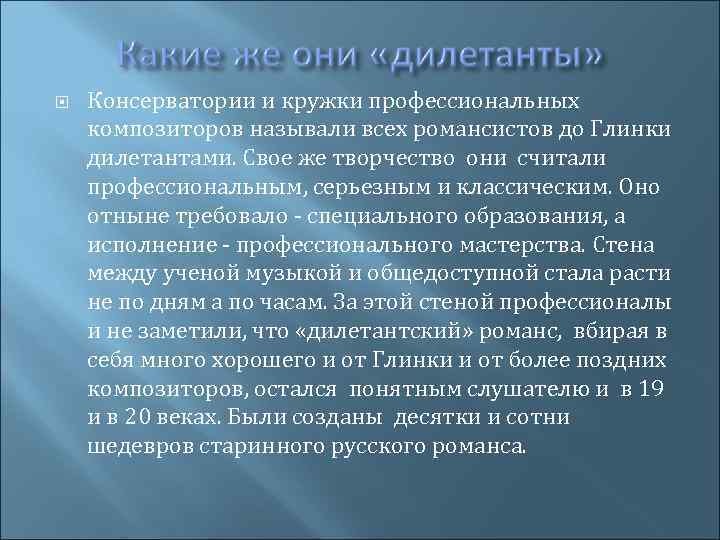 Какие же они «дилетанты»

Консерватории и кружки профессиональных композиторов называли всех романсистов до Глинки дилетантами. Свое же творчество они считали профессиональным, серьезным и классическим. Оно отныне требовало - специального образования, а исполнение - профессионального мастерства. Стена между ученой музыкой и общедоступной стала расти не по дням а по часам. За этой стеной профессионалы и не заметили, что «дилетантский» романс, вбирая в себя много хорошего и от Глинки и от более поздних композиторов, остался понятным слушателю и в 19 и в 20 веках. Были созданы десятки и сотни шедевров старинного русского романса.